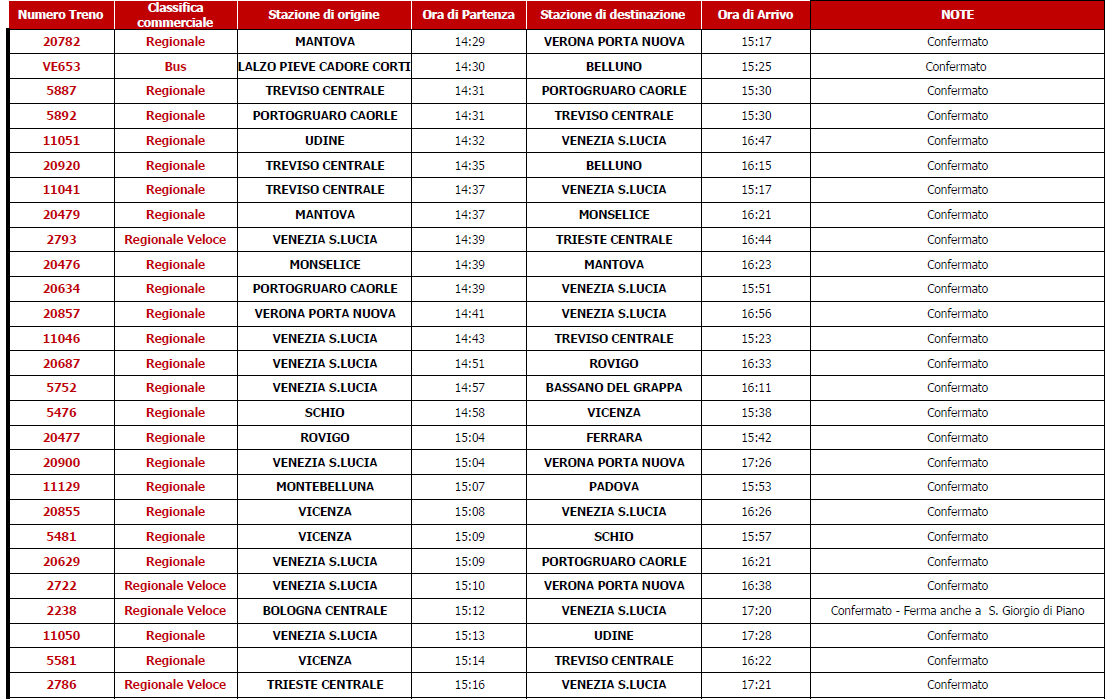 | Numero Treno | Classifica commerciale | Stazione di origine | Ora di Partenza | Stazione di destinazione | Ora di Arrivo | NOTE |
|---|---|---|---|---|---|---|
| 20782 | Regionale | MANTOVA | 14:29 | VERONA PORTA NUOVA | 15:17 | Confermato |
| VE653 | Bus | LALZO PIEVE CADORE CORTI | 14:30 | BELLUNO | 15:25 | Confermato |
| 5887 | Regionale | TREVISO CENTRALE | 14:31 | PORTOGRUARO CAORLE | 15:30 | Confermato |
| 5892 | Regionale | PORTOGRUARO CAORLE | 14:31 | TREVISO CENTRALE | 15:30 | Confermato |
| 11051 | Regionale | UDINE | 14:32 | VENEZIA S.LUCIA | 16:47 | Confermato |
| 20920 | Regionale | TREVISO CENTRALE | 14:35 | BELLUNO | 16:15 | Confermato |
| 11041 | Regionale | TREVISO CENTRALE | 14:37 | VENEZIA S.LUCIA | 15:17 | Confermato |
| 20479 | Regionale | MANTOVA | 14:37 | MONSELICE | 16:21 | Confermato |
| 2793 | Regionale Veloce | VENEZIA S.LUCIA | 14:39 | TRIESTE CENTRALE | 16:44 | Confermato |
| 20476 | Regionale | MONSELICE | 14:39 | MANTOVA | 16:23 | Confermato |
| 20634 | Regionale | PORTOGRUARO CAORLE | 14:39 | VENEZIA S.LUCIA | 15:51 | Confermato |
| 20857 | Regionale | VERONA PORTA NUOVA | 14:41 | VENEZIA S.LUCIA | 16:56 | Confermato |
| 11046 | Regionale | VENEZIA S.LUCIA | 14:43 | TREVISO CENTRALE | 15:23 | Confermato |
| 20687 | Regionale | VENEZIA S.LUCIA | 14:51 | ROVIGO | 16:33 | Confermato |
| 5752 | Regionale | VENEZIA S.LUCIA | 14:57 | BASSANO DEL GRAPPA | 16:11 | Confermato |
| 5476 | Regionale | SCHIO | 14:58 | VICENZA | 15:38 | Confermato |
| 20477 | Regionale | ROVIGO | 15:04 | FERRARA | 15:42 | Confermato |
| 20900 | Regionale | VENEZIA S.LUCIA | 15:04 | VERONA PORTA NUOVA | 17:26 | Confermato |
| 11129 | Regionale | MONTEBELLUNA | 15:07 | PADOVA | 15:53 | Confermato |
| 20855 | Regionale | VICENZA | 15:08 | VENEZIA S.LUCIA | 16:26 | Confermato |
| 5481 | Regionale | VICENZA | 15:09 | SCHIO | 15:57 | Confermato |
| 20629 | Regionale | VENEZIA S.LUCIA | 15:09 | PORTOGRUARO CAORLE | 16:21 | Confermato |
| 2722 | Regionale Veloce | VENEZIA S.LUCIA | 15:10 | VERONA PORTA NUOVA | 16:38 | Confermato |
| 2238 | Regionale Veloce | BOLOGNA CENTRALE | 15:12 | VENEZIA S.LUCIA | 17:20 | Confermato - Ferma anche a S. Giorgio di Piano |
| 11050 | Regionale | VENEZIA S.LUCIA | 15:13 | UDINE | 17:28 | Confermato |
| 5581 | Regionale | VICENZA | 15:14 | TREVISO CENTRALE | 16:22 | Confermato |
| 2786 | Regionale Veloce | TRIESTE CENTRALE | 15:16 | VENEZIA S.LUCIA | 17:21 | Confermato |